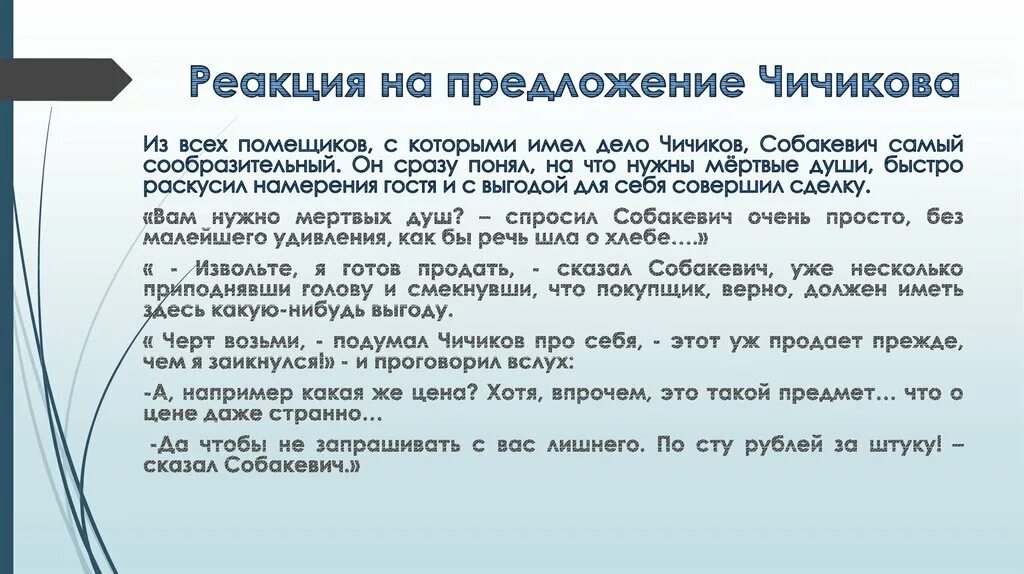 Реакция на предложение Чичикова

Из всех помещиков, с которыми имел дело Чичиков, Собакевич самый сообразительный. Он сразу понял, на что нужны мёртвые души, быстро раскусил намерения гостя и с выгодой для себя совершил сделку.

«Вам нужно мертвых душ? – спросил Собакевич очень просто, без малейшего удивления, как бы речь шла о хлебе….»

« - Извольте, я готов продать, - сказал Собакевич, уже несколько приподнявши голову и смекнувши, что покупщик, верно, должен иметь здесь какую-нибудь выгоду.

« Черт возьми, - подумал Чичиков про себя, - этот уж продает прежде, чем я заикнулся!» - и проговорил вслух:

-А, например какая же цена? Хотя, впрочем, это такой предмет… что о цене даже странно…

-Да чтобы не запрашивать с вас лишнего. По сту рублей за штуку! – сказал Собакевич.»